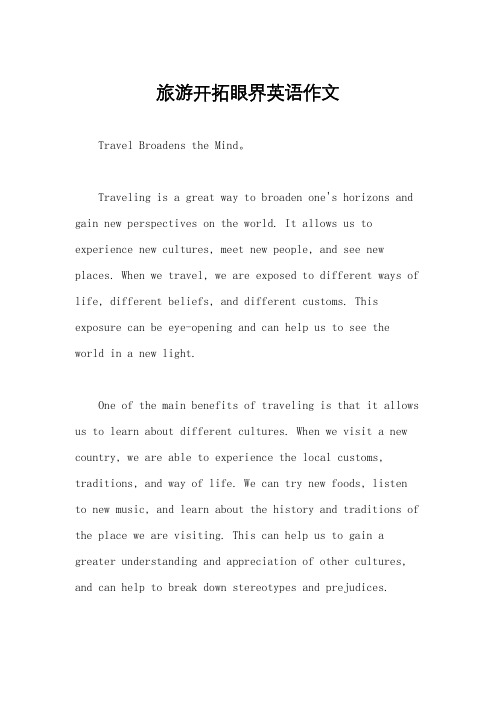 旅游开拓眼界英语作文

Travel Broadens the Mind。

Traveling is a great way to broaden one's horizons and gain new perspectives on the world. It allows us to experience new cultures, meet new people, and see new places. When we travel, we are exposed to different ways of life, different beliefs, and different customs. This exposure can be eye-opening and can help us to see the world in a new light.

One of the main benefits of traveling is that it allows us to learn about different cultures. When we visit a new country, we are able to experience the local customs, traditions, and way of life. We can try new foods, listen to new music, and learn about the history and traditions of the place we are visiting. This can help us to gain a greater understanding and appreciation of other cultures, and can help to break down stereotypes and prejudices.